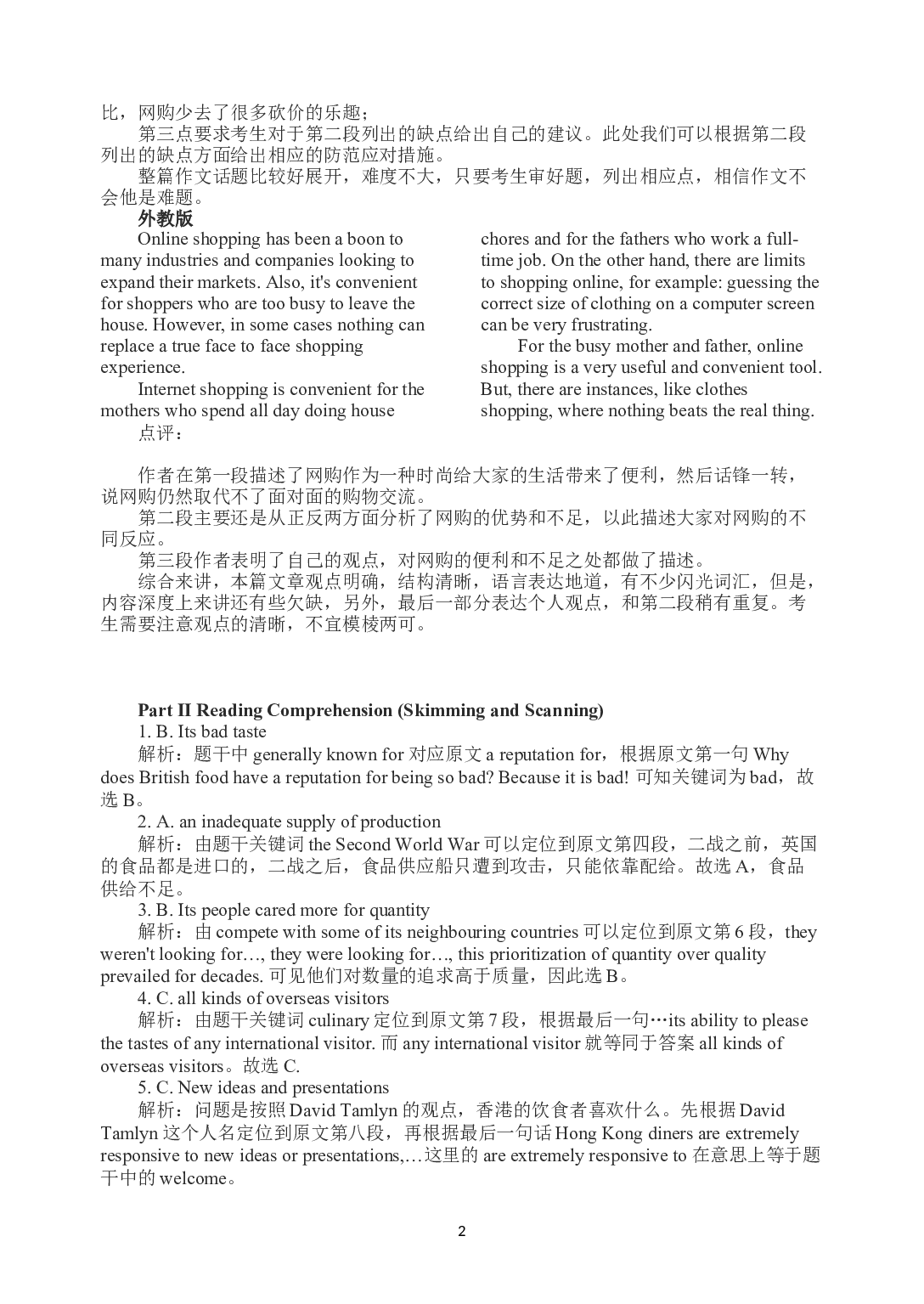 比，网购少去了很多砍价的乐趣；
第三点要求考生对于第二段列出的缺点给出自己的建议。此处我们可以根据第二段列出的缺点方面给出相应的防范应对措施。
整篇作文话题比较好展开，难度不大，只要考生审好题，列出相应点，相信作文不会他是难题。
外教版
Online shopping has been a boon to many industries and companies looking to expand their markets. Also, it's convenient for shoppers who are too busy to leave the house. However, in some cases nothing can replace a true face to face shopping experience.
Internet shopping is convenient for the mothers who spend all day doing house chores and for the fathers who work a full-time job. On the other hand, there are limits to shopping online, for example: guessing the correct size of clothing on a computer screen can be very frustrating.
For the busy mother and father, online shopping is a very useful and convenient tool. But, there are instances, like clothes shopping, where nothing beats the real thing.
点评：
作者在第一段描述了网购作为一种时尚给大家的生活带来了便利，然后话锋一转，说网购仍然取代不了面对面的购物交流。
第二段主要还是从正反两方面分析了网购的优势和不足，以此描述大家对网购的不同反应。
第三段作者表明了自己的观点，对网购的便利和不足之处都做了描述。
综合来讲，本篇文章观点明确，结构清晰，语言表达地道，有不少闪光词汇，但是，内容深度上来讲还有些欠缺，另外，最后一部分表达个人观点，和第二段稍有重复。考生需要注意观点的清晰，不宜模棱两可。

Part II Reading Comprehension (Skimming and Scanning)
1. B. Its bad taste
解析：题干中 generally known for 对应原文 a reputation for，根据原文第一句 Why does British food have a reputation for being so bad? Because it is bad! 可知关键词为 bad，故选 B。
2. A. an inadequate supply of production
解析：由题干关键词 the Second World War 可以定位到原文第四段，二战之前，英国的食品都是进口的，二战之后，食品供应船只遭到攻击，只能依靠配给。故选 A，食品供给不足。
3. B. Its people cared more for quantity
解析：由 compete with some of its neighbouring countries 可以定位到原文第 6 段，they weren't looking for…, they were looking for…, this prioritization of quantity over quality prevailed for decades. 可见他们对数量的追求高于质量，因此选 B。
4. C. all kinds of overseas visitors
解析：由题干关键词 culinary 定位到原文第 7 段，根据最后一句…its ability to please the tastes of any international visitor. 而 any international visitor 就等同于答案 all kinds of overseas visitors。故选 C.
5. C. New ideas and presentations
解析：问题是按照 David Tamlyn 的观点，香港的饮食者喜欢什么。先根据 David Tamlyn 这个人名定位到原文第八段，再根据最后一句话 Hong Kong diners are extremely responsive to new ideas or presentations,…这里的 are extremely responsive to 在意思上等于题干中的 welcome。

2